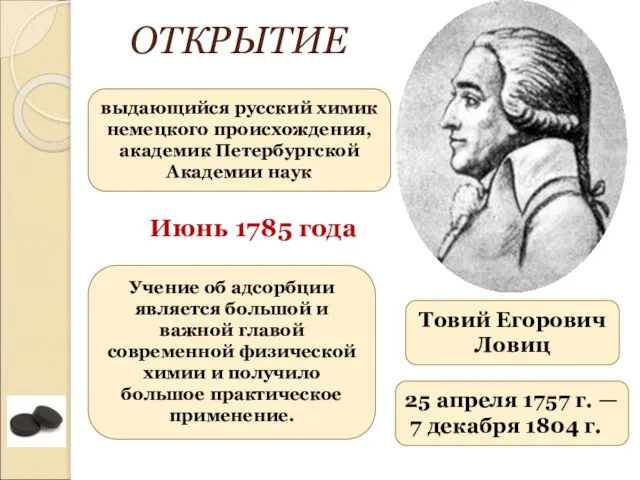 ОТКРЫТИЕ

выдающийся русский химик немецкого происхождения, академик Петербургской Академии наук

Июнь 1785 года

Учение об адсорбции является большой и важной главой современной физической химии и получило большое практическое применение.

Товий Егорович Ловиц

25 апреля 1757 г. — 7 декабря 1804 г.